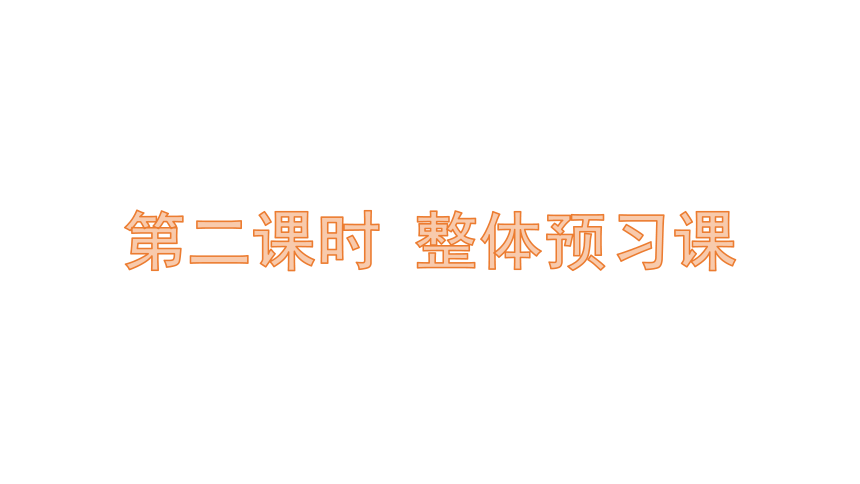 第二课时 整体预习课